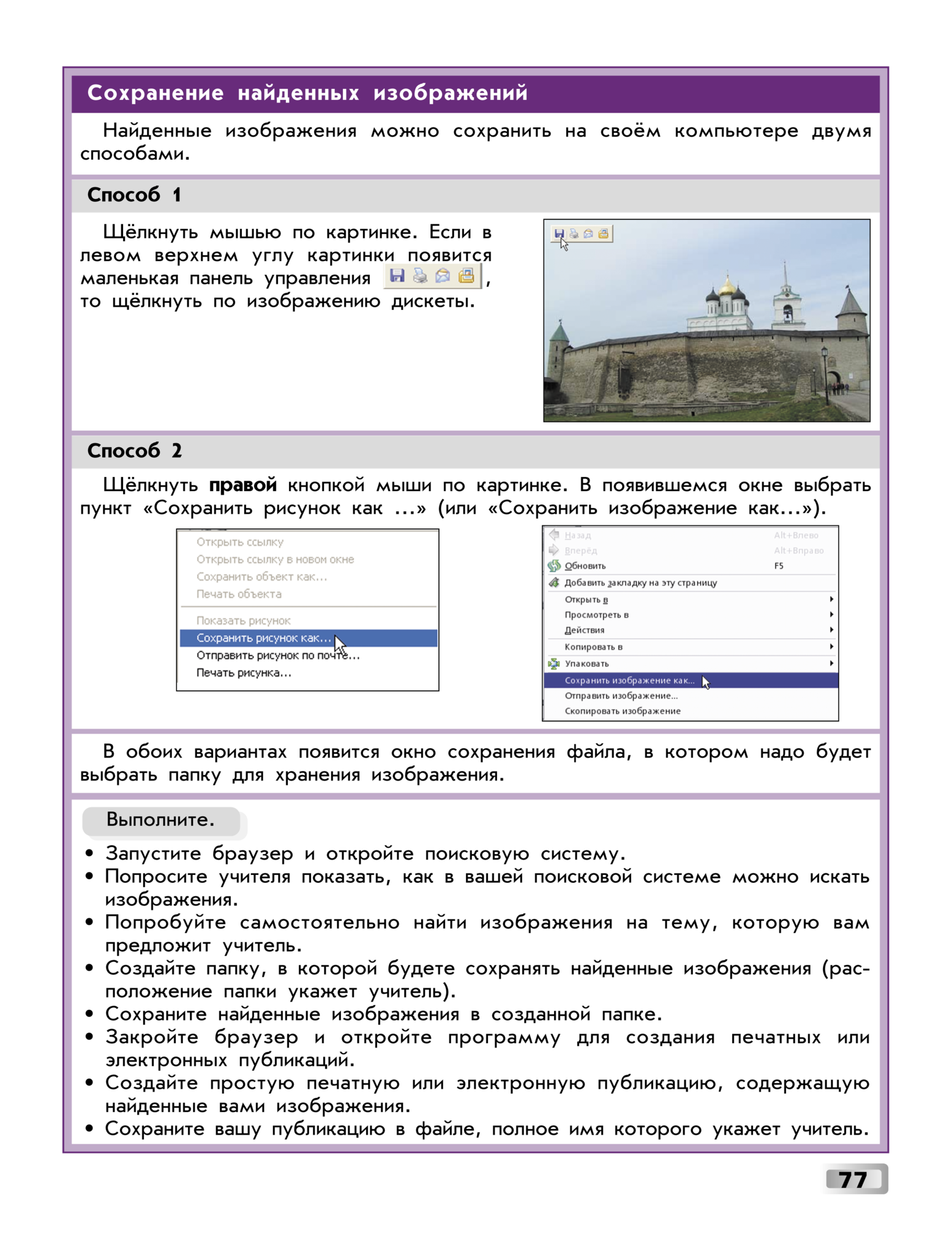 Сохранение найденных изображений

Найденные изображения можно сохранить на своём компьютере двумя способами.

Способ 1

Щёлкнуть мышью по картинке. Если в левом верхнем углу картинки появится маленькая панель управления , то щёлкнуть по изображению дискеты.

Способ 2

Щёлкнуть **правой** кнопкой мыши по картинке. В появившемся окне выбрать пункт «Сохранить рисунок как ...» (или «Сохранить изображение как...»).

Открыть ссылку
Открыть ссылку в новом окне
Сохранить объект как...
Печать объекта
Показать рисунок
Сохранить рисунок как...
Отправить рисунок по почте...
Печать рисунка...

Назад Alt+Влево
Вперёд Alt+Вправо
Обновить F5
Добавить закладку на эту страницу
Открыть в
Просмотреть в
Действия
Копировать в
Упаковать
Сохранить изображение как...
Отправить изображение...
Скопировать изображение

В обоих вариантах появится окно сохранения файла, в котором надо будет выбрать папку для хранения изображения.

Выполните.

• Запустите браузер и откройте поисковую систему.
• Попросите учителя показать, как в вашей поисковой системе можно искать изображения.
• Попробуйте самостоятельно найти изображения на тему, которую вам предложит учитель.
• Создайте папку, в которой будете сохранять найденные изображения (расположение папки укажет учитель).
• Сохраните найденные изображения в созданной папке.
• Закройте браузер и откройте программу для создания печатных или электронных публикаций.
• Создайте простую печатную или электронную публикацию, содержащую найденные вами изображения.
• Сохраните вашу публикацию в файле, полное имя которого укажет учитель.

77